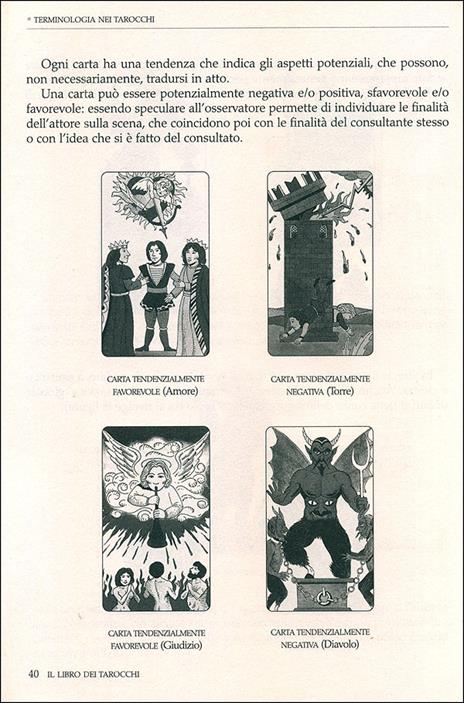 * TERMINOLOGIA NEI TAROCCHI

Ogni carta ha una tendenza che indica gli aspetti potenziali, che possono, non necessariamente, tradursi in atto.

Una carta può essere potenzialmente negativa e/o positiva, sfavorevole e/o favorevole: essendo speculare all'osservatore permette di individuare le finalità dell'attore sulla scena, che coincidono poi con le finalità del consultante stesso o con l'idea che si è fatto del consultato.

CARTA TENDENZIALMENTE FAVOREVOLE (Amore)

CARTA TENDENZIALMENTE NEGATIVA (Torre)

CARTA TENDENZIALMENTE FAVOREVOLE (Giudizio)

CARTA TENDENZIALMENTE NEGATIVA (Diavolo)

40 IL LIBRO DEI TAROCCHI